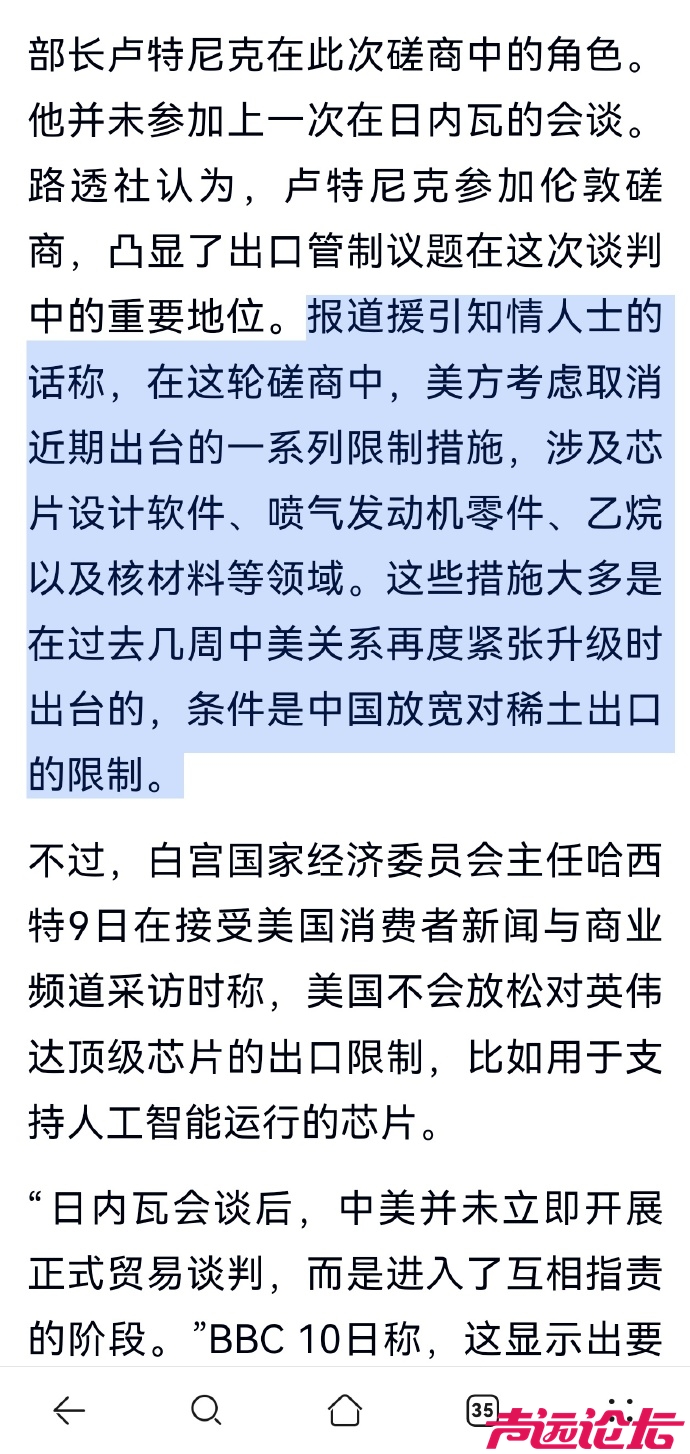 部长卢特尼克在此次磋商中的角色。他并未参加上一次在日内瓦的会谈。路透社认为，卢特尼克参加伦敦磋商，凸显了出口管制议题在这次谈判中的重要地位。报道援引知情人士的话称，在这轮磋商中，美方考虑取消近期出台的一系列限制措施，涉及芯片设计软件、喷气发动机零件、乙烷以及核材料等领域。这些措施大多是在过去几周中美关系再度紧张升级时出台的，条件是中国放宽对稀土出口的限制。

不过，白宫国家经济委员会主任哈西特9日在接受美国消费者新闻与商业频道采访时称，美国不会放松对英伟达顶级芯片的出口限制，比如用于支持人工智能运行的芯片。

“日内瓦会谈后，中美并未立即开展正式贸易谈判，而是进入了互相指责的阶段。”BBC 10日称，这显示出要

35

声远论坛